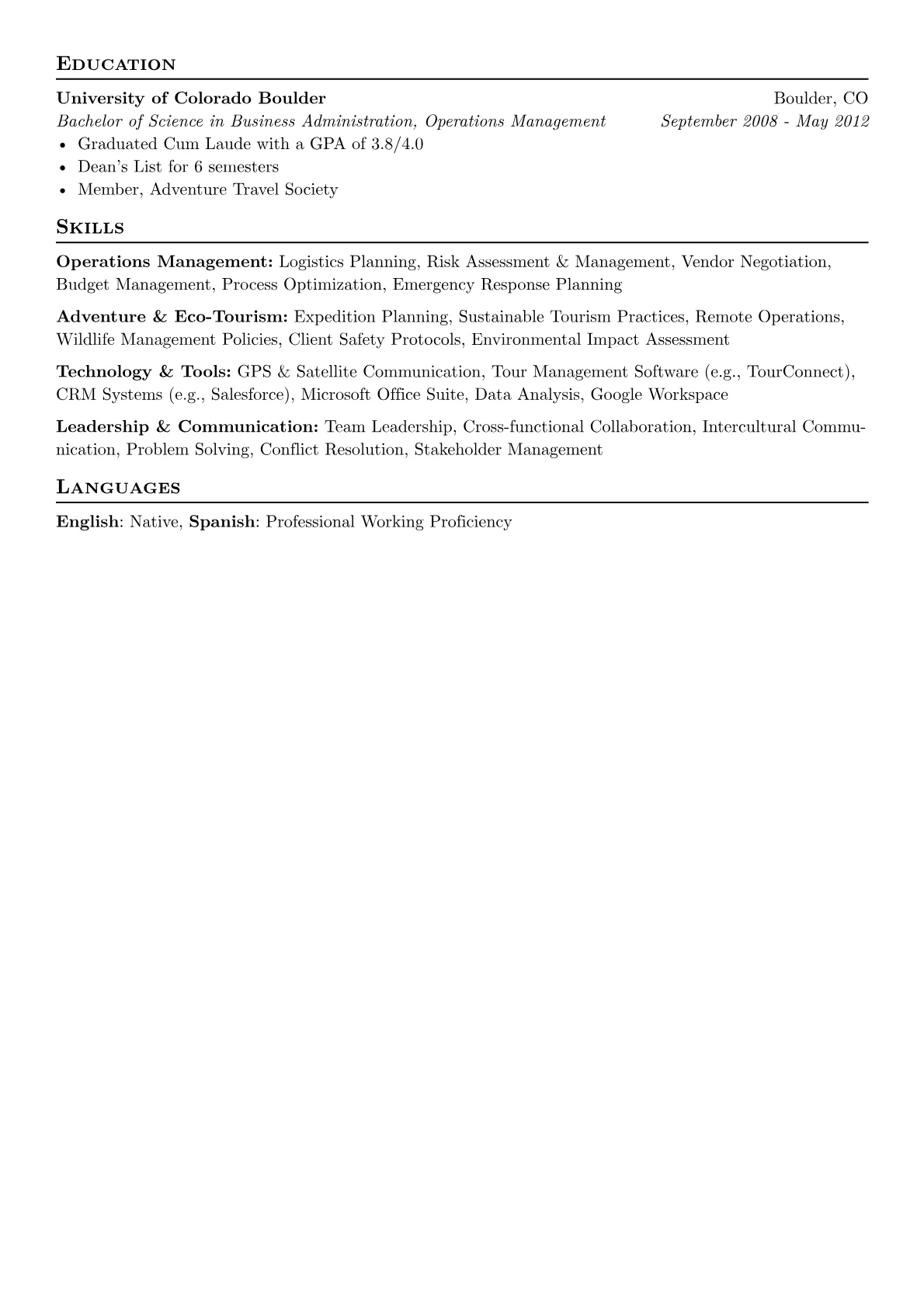 Education

University of Colorado Boulder
Boulder, CO
Bachelor of Science in Business Administration, Operations Management
September 2008 - May 2012
• Graduated Cum Laude with a GPA of 3.8/4.0
• Dean's List for 6 semesters
• Member, Adventure Travel Society

Skills

Operations Management: Logistics Planning, Risk Assessment & Management, Vendor Negotiation, Budget Management, Process Optimization, Emergency Response Planning

Adventure & Eco-Tourism: Expedition Planning, Sustainable Tourism Practices, Remote Operations, Wildlife Management Policies, Client Safety Protocols, Environmental Impact Assessment

Technology & Tools: GPS & Satellite Communication, Tour Management Software (e.g., TourConnect), CRM Systems (e.g., Salesforce), Microsoft Office Suite, Data Analysis, Google Workspace

Leadership & Communication: Team Leadership, Cross-functional Collaboration, Intercultural Communication, Problem Solving, Conflict Resolution, Stakeholder Management

Languages

English: Native, Spanish: Professional Working Proficiency